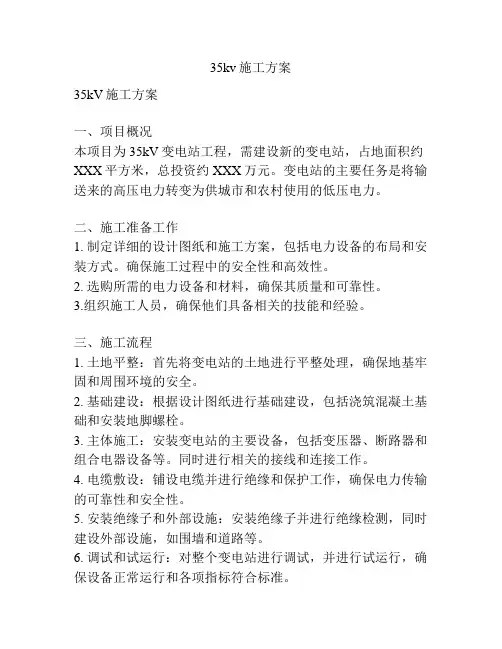 35kv 施工方案

35kV 施工方案

一、项目概况
本项目为 35kV 变电站工程，需建设新的变电站，占地面积约 XXX 平方米，总投资约 XXX 万元。变电站的主要任务是将输送来的高压电力转变为供城市和农村使用的低压电力。

二、施工准备工作
1. 制定详细的设计图纸和施工方案，包括电力设备的布局和安装方式。确保施工过程中的安全性和高效性。
2. 选购所需的电力设备和材料，确保其质量和可靠性。
3.组织施工人员，确保他们具备相关的技能和经验。

三、施工流程
1. 土地平整：首先将变电站的土地进行平整处理，确保地基牢固和周围环境的安全。
2. 基础建设：根据设计图纸进行基础建设，包括浇筑混凝土基础和安装地脚螺栓。
3. 主体施工：安装变电站的主要设备，包括变压器、断路器和组合电器设备等。同时进行相关的接线和连接工作。
4. 电缆敷设：铺设电缆并进行绝缘和保护工作，确保电力传输的可靠性和安全性。
5. 安装绝缘子和外部设施：安装绝缘子并进行绝缘检测，同时建设外部设施，如围墙和道路等。
6. 调试和试运行：对整个变电站进行调试，并进行试运行，确保设备正常运行和各项指标符合标准。